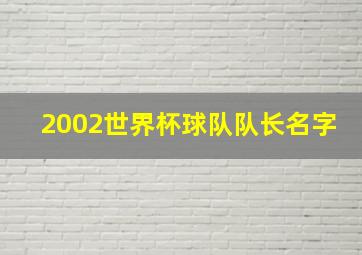 2002世界杯球队队长名字